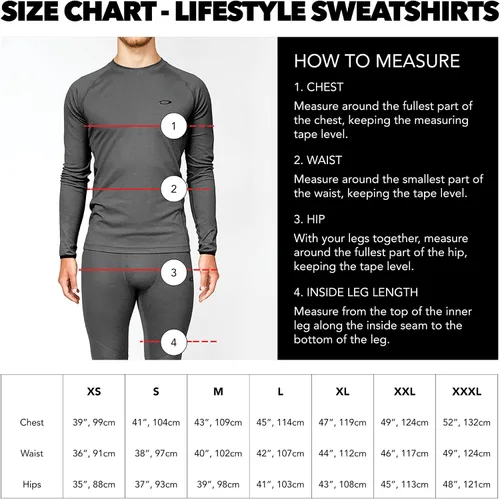 SIZE CHART - LIFESTYLE SWEATSHIRTS

1

2

3

4

HOW TO MEASURE

1. CHEST

Measure around the fullest part of the chest, keeping the measuring tape level.

2. WAIST

Measure around the smallest part of the waist, keeping the tape level.

3. HIP

With your legs together, measure around the fullest part of the hip, keeping the tape level.

4. INSIDE LEG LENGTH

Measure from the top of the inner leg along the inside seam to the bottom of the leg.

| | XS | S | M | L | XL | XXL | XXXL |
|---|---|---|---|---|---|---|---|
| Chest | 39", 99cm | 41", 104cm | 43", 109cm | 45", 114cm | 47", 119cm | 49", 124cm | 52", 132cm |
| Waist | 36", 91cm | 38", 97cm | 40", 102cm | 42", 107cm | 44", 112cm | 46", 117cm | 49", 124cm |
| Hips | 35", 88cm | 37", 93cm | 39", 98cm | 41", 103cm | 43", 108cm | 45", 113cm | 48", 121cm |